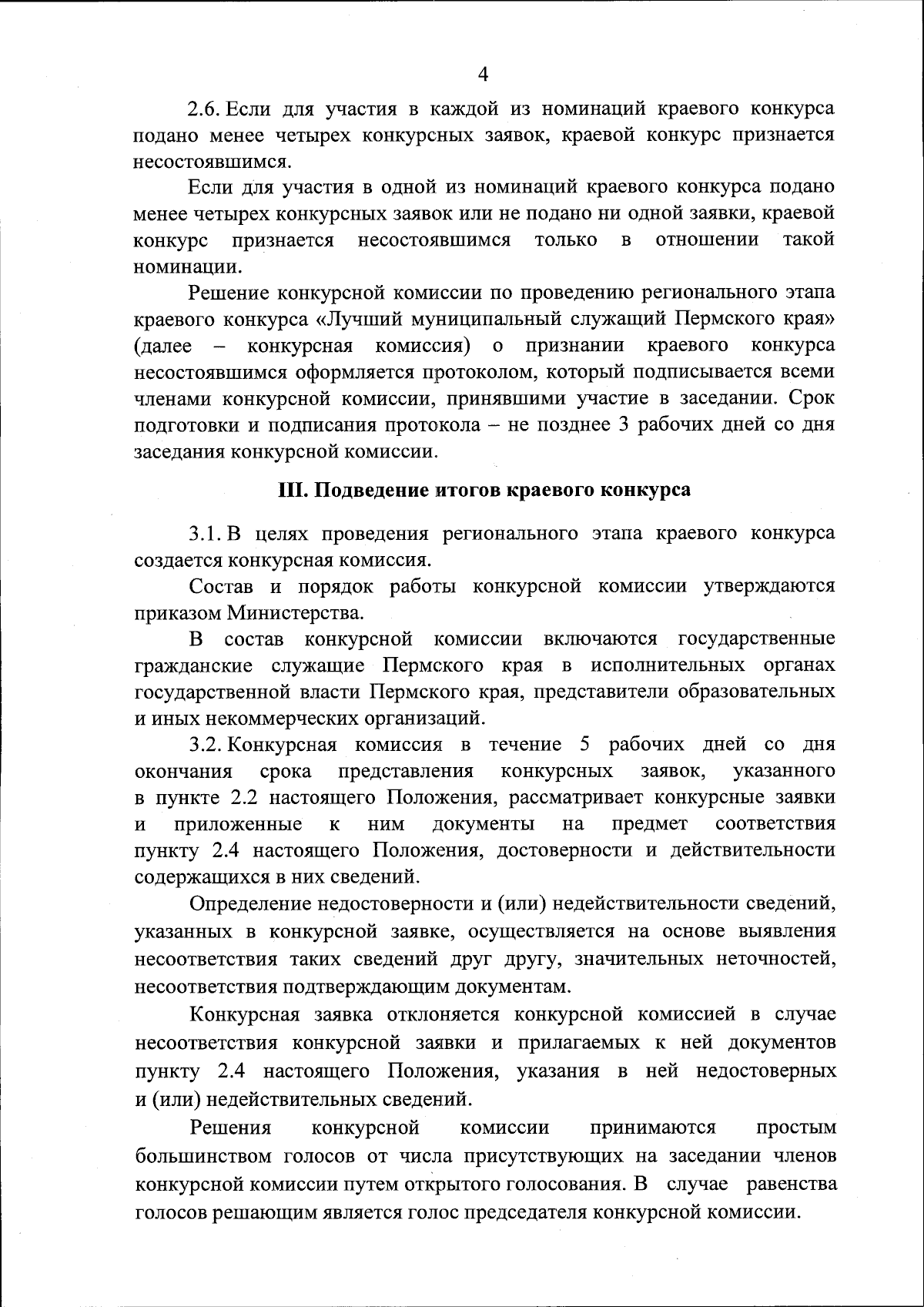 4

2.6. Если для участия в каждой из номинаций краевого конкурса подано менее четырех конкурсных заявок, краевой конкурс признается несостоявшимся.

Если для участия в одной из номинаций краевого конкурса подано менее четырех конкурсных заявок или не подано ни одной заявки, краевой конкурс признается несостоявшимся только в отношении такой номинации.

Решение конкурсной комиссии по проведению регионального этапа краевого конкурса «Лучший муниципальный служащий Пермского края» (далее – конкурсная комиссия) о признании краевого конкурса несостоявшимся оформляется протоколом, который подписывается всеми членами конкурсной комиссии, принявшими участие в заседании. Срок подготовки и подписания протокола – не позднее 3 рабочих дней со дня заседания конкурсной комиссии.

III. Подведение итогов краевого конкурса

3.1. В целях проведения регионального этапа краевого конкурса создается конкурсная комиссия.

Состав и порядок работы конкурсной комиссии утверждаются приказом Министерства.

В состав конкурсной комиссии включаются государственные гражданские служащие Пермского края в исполнительных органах государственной власти Пермского края, представители образовательных и иных некоммерческих организаций.

3.2. Конкурсная комиссия в течение 5 рабочих дней со дня окончания срока представления конкурсных заявок, указанного в пункте 2.2 настоящего Положения, рассматривает конкурсные заявки и приложенные к ним документы на предмет соответствия пункту 2.4 настоящего Положения, достоверности и действительности содержащихся в них сведений.

Определение недостоверности и (или) недействительности сведений, указанных в конкурсной заявке, осуществляется на основе выявления несоответствия таких сведений друг другу, значительных неточностей, несоответствия подтверждающим документам.

Конкурсная заявка отклоняется конкурсной комиссией в случае несоответствия конкурсной заявки и прилагаемых к ней документов пункту 2.4 настоящего Положения, указания в ней недостоверных и (или) недействительных сведений.

Решения конкурсной комиссии принимаются простым большинством голосов от числа присутствующих на заседании членов конкурсной комиссии путем открытого голосования. В случае равенства голосов решающим является голос председателя конкурсной комиссии.